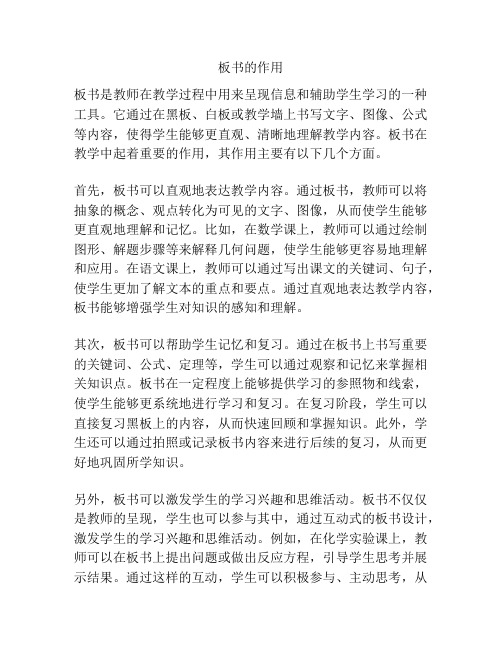 板书的作用

板书是教师在教学过程中用来呈现信息和辅助学生学习的一种工具。它通过在黑板、白板或教学墙上书写文字、图像、公式等内容，使得学生能够更直观、清晰地理解教学内容。板书在教学中起着重要的作用，其作用主要有以下几个方面。

首先，板书可以直观地表达教学内容。通过板书，教师可以将抽象的概念、观点转化为可见的文字、图像，从而使学生能够更直观地理解和记忆。比如，在数学课上，教师可以通过绘制图形、解题步骤等来解释几何问题，使学生能够更容易地理解和应用。在语文课上，教师可以通过写出课文的关键词、句子，使学生更加了解文本的重点和要点。通过直观地表达教学内容，板书能够增强学生对知识的感知和理解。

其次，板书可以帮助学生记忆和复习。通过在板书上书写重要的关键词、公式、定理等，学生可以通过观察和记忆来掌握相关知识点。板书在一定程度上能够提供学习的参照物和线索，使学生能够更系统地进行学习和复习。在复习阶段，学生可以直接复习黑板上的内容，从而快速回顾和掌握知识。此外，学生还可以通过拍照或记录板书内容来进行后续的复习，从而更好地巩固所学知识。

另外，板书可以激发学生的学习兴趣和思维活动。板书不仅仅是教师的呈现，学生也可以参与其中，通过互动式的板书设计，激发学生的学习兴趣和思维活动。例如，在化学实验课上，教师可以在板书上提出问题或做出反应方程，引导学生思考并展示结果。通过这样的互动，学生可以积极参与、主动思考，从